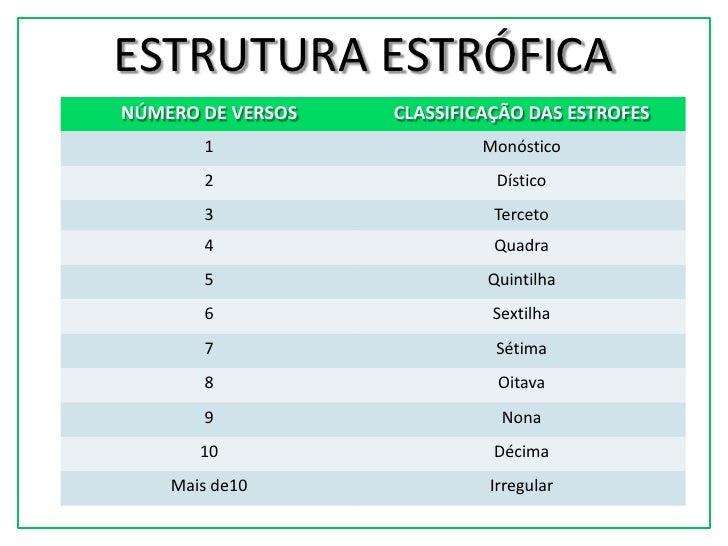 ESTRUTURA ESTRÓFICA

| NÚMERO DE VERSOS | CLASSIFICAÇÃO DAS ESTROFES |
|---|---|
| 1 | Monóstico |
| 2 | Dístico |
| 3 | Terceto |
| 4 | Quadra |
| 5 | Quintilha |
| 6 | Sextilha |
| 7 | Sétima |
| 8 | Oitava |
| 9 | Nona |
| 10 | Décima |
| Mais de10 | Irregular |